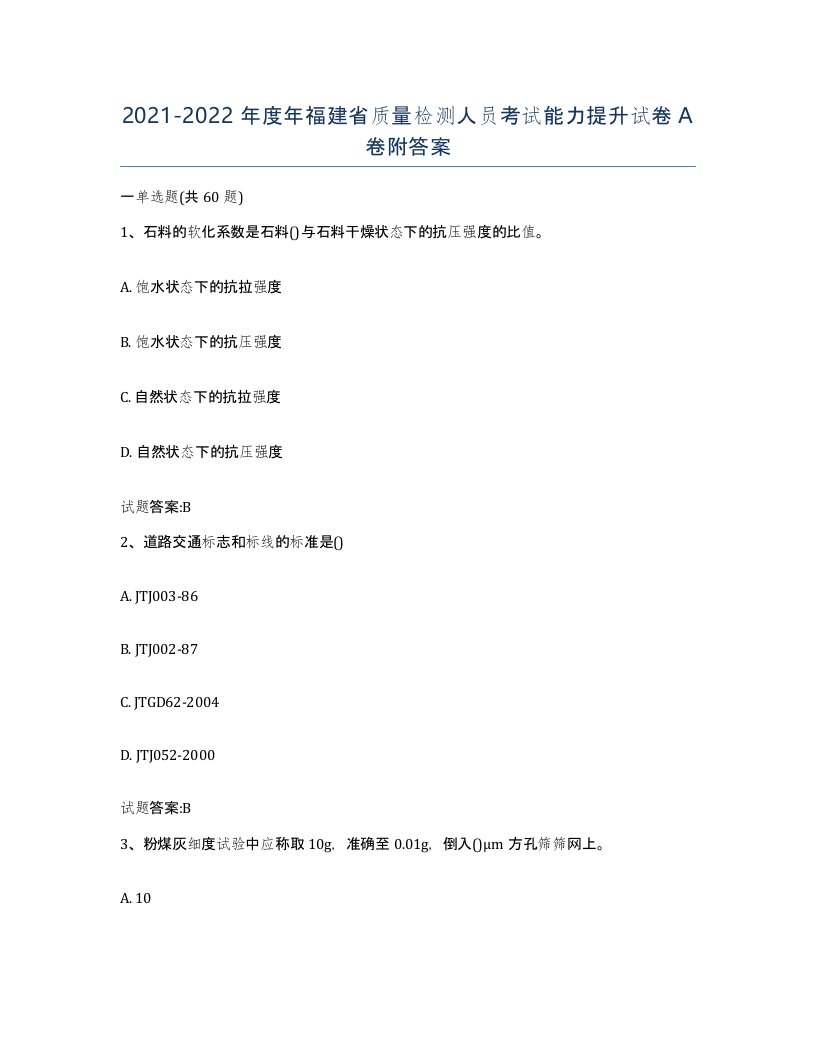 2021-2022 年度年福建省质量检测人员考试能力提升试卷 A 卷附答案

一单选题(共 60 题)

1、石料的软化系数是石料()与石料干燥状态下的抗压强度的比值。

A. 饱水状态下的抗拉强度

B. 饱水状态下的抗压强度

C. 自然状态下的抗拉强度

D. 自然状态下的抗压强度

试题答案:B

2、道路交通标志和标线的标准是()

A. JTJ003-86

B. JTJ002-87

C. JTGD62-2004

D. JTJ052-2000

试题答案:B

3、粉煤灰细度试验中应称取 10g，准确至 0.01g，倒入()μm 方孔筛筛网上。

A. 10